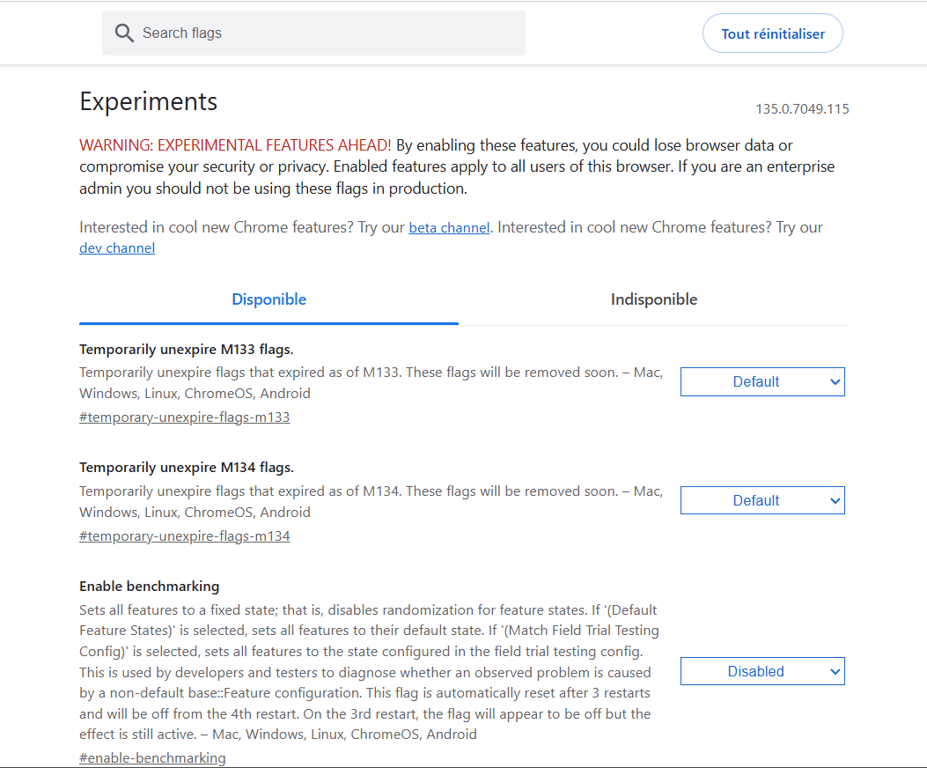 Search flags

Tout réinitialiser

Experiments

135.0.7049.115

WARNING: EXPERIMENTAL FEATURES AHEAD! By enabling these features, you could lose browser data or compromise your security or privacy. Enabled features apply to all users of this browser. If you are an enterprise admin you should not be using these flags in production.

Interested in cool new Chrome features? Try our beta channel. Interested in cool new Chrome features? Try our dev channel

Disponible

Indisponible

Temporarily unexpire M133 flags.

Temporarily unexpire flags that expired as of M133. These flags will be removed soon. – Mac, Windows, Linux, ChromeOS, Android

#temporary-unexpire-flags-m133

Default

Temporarily unexpire M134 flags.

Temporarily unexpire flags that expired as of M134. These flags will be removed soon. – Mac, Windows, Linux, ChromeOS, Android

#temporary-unexpire-flags-m134

Default

Enable benchmarking

Sets all features to a fixed state; that is, disables randomization for feature states. If '(Default Feature States)' is selected, sets all features to their default state. If '(Match Field Trial Testing Config)' is selected, sets all features to the state configured in the field trial testing config. This is used by developers and testers to diagnose whether an observed problem is caused by a non-default base::Feature configuration. This flag is automatically reset after 3 restarts and will be off from the 4th restart. On the 3rd restart, the flag will appear to be off but the effect is still active. – Mac, Windows, Linux, ChromeOS, Android

#enable-benchmarking

Disabled